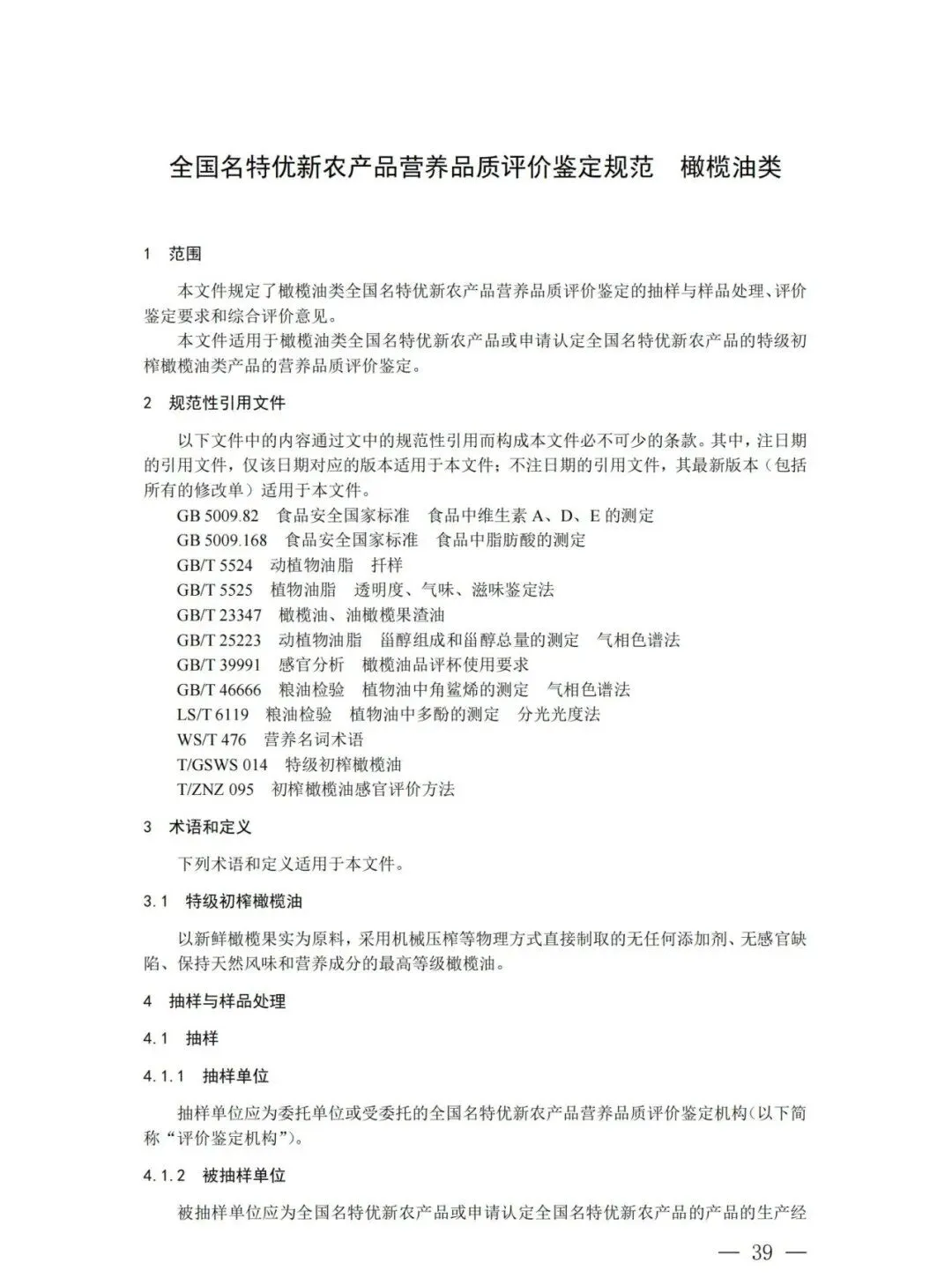 全国名特优新农产品营养品质评价鉴定规范　橄榄油类

1　范围

本文件规定了橄榄油类全国名特优新农产品营养品质评价鉴定的抽样与样品处理、评价鉴定要求和综合评价意见。

本文件适用于橄榄油类全国名特优新农产品或申请认定全国名特优新农产品的特级初榨橄榄油类产品的营养品质评价鉴定。

2　规范性引用文件

以下文件中的内容通过文中的规范性引用而构成本文件必不可少的条款。其中，注日期的引用文件，仅该日期对应的版本适用于本文件；不注日期的引用文件，其最新版本（包括所有的修改单）适用于本文件。

GB 5009.82　食品安全国家标准　食品中维生素 A、D、E 的测定
GB 5009.168　食品安全国家标准　食品中脂肪酸的测定
GB/T 5524　动植物油脂　扦样
GB/T 5525　植物油脂　透明度、气味、滋味鉴定法
GB/T 23347　橄榄油、油橄榄果渣油
GB/T 25223　动植物油脂　甾醇组成和甾醇总量的测定　气相色谱法
GB/T 39991　感官分析　橄榄油品评杯使用要求
GB/T 46666　粮油检验　植物油中角鲨烯的测定　气相色谱法
LS/T 6119　粮油检验　植物油中多酚的测定　分光光度法
WS/T 476　营养名词术语
T/GSWS 014　特级初榨橄榄油
T/ZNZ 095　初榨橄榄油感官评价方法

3　术语和定义

下列术语和定义适用于本文件。

3.1　特级初榨橄榄油

以新鲜橄榄果实为原料，采用机械压榨等物理方式直接制取的无任何添加剂、无感官缺陷、保持天然风味和营养成分的最高等级橄榄油。

4　抽样与样品处理

4.1　抽样

4.1.1　抽样单位

抽样单位应为委托单位或受委托的全国名特优新农产品营养品质评价鉴定机构（以下简称“评价鉴定机构”）。

4.1.2　被抽样单位

被抽样单位应为全国名特优新农产品或申请认定全国名特优新农产品的产品的生产经

— 39 —